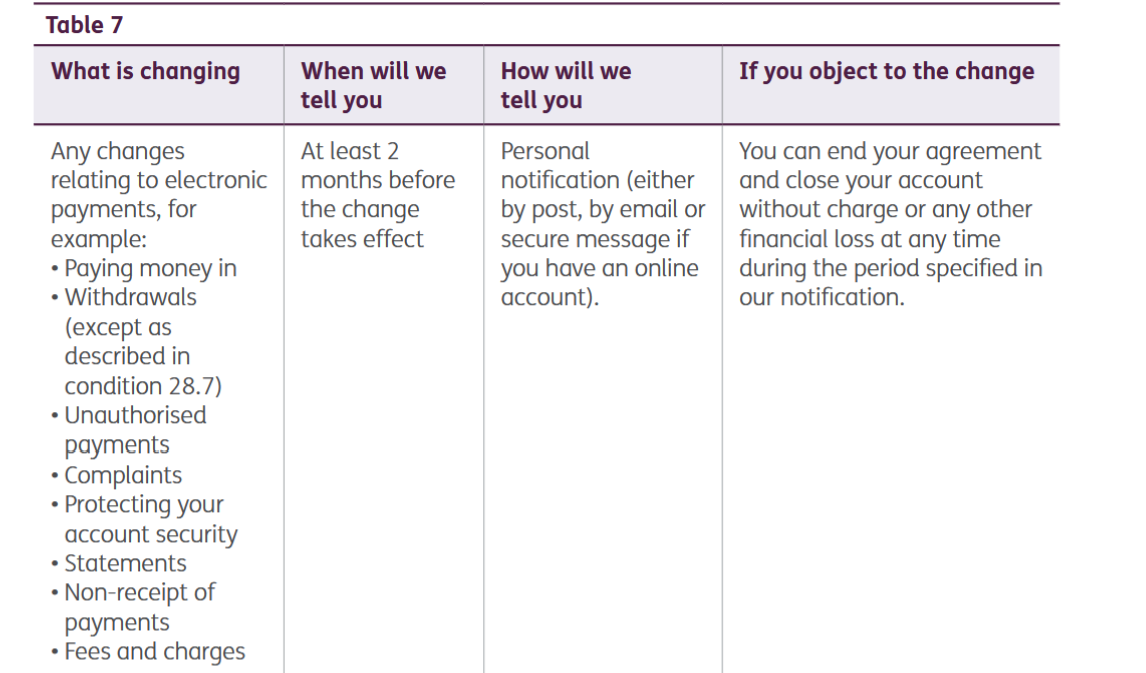 Table 7

| What is changing | When will we tell you | How will we tell you | If you object to the change |
|---|---|---|---|
| Any changes relating to electronic payments, for example: • Paying money in • Withdrawals (except as described in condition 28.7) • Unauthorised payments • Complaints • Protecting your account security • Statements • Non-receipt of payments • Fees and charges | At least 2 months before the change takes effect | Personal notification (either by post, by email or secure message if you have an online account). | You can end your agreement and close your account without charge or any other financial loss at any time during the period specified in our notification. |